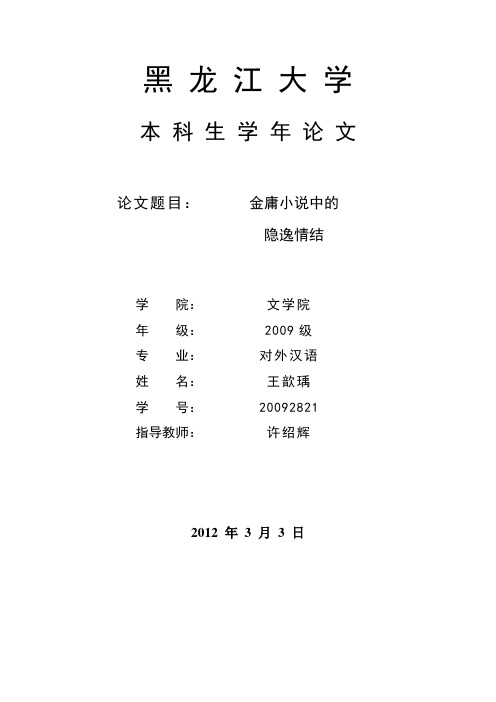 黑龙江大学

本科生学年论文

论文题目： 金庸小说中的隐逸情结

学　　院： 文学院

年　　级： 2009 级

专　　业： 对外汉语

姓　　名： 王歆瑀

学　　号： 20092821

指导教师： 许绍辉

2012 年 3 月 3 日